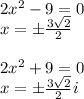 $2x^2 - 9 = 0$
$x = \pm\frac{3\sqrt{2}}{2}$

$2x^2 + 9 = 0$
$x = \pm\frac{3\sqrt{2}}{2}i$